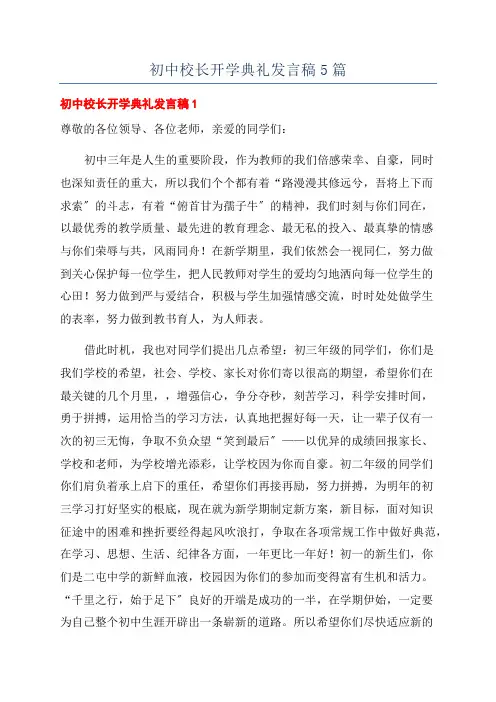 初中校长开学典礼发言稿5篇

初中校长开学典礼发言稿1

尊敬的各位领导、各位老师，亲爱的同学们：

初中三年是人生的重要阶段，作为教师的我们倍感荣幸、自豪，同时也深知责任的重大，所以我们个个都有着“路漫漫其修远兮，吾将上下而求索”的斗志，有着“俯首甘为孺子牛”的精神，我们时刻与你们同在，以最优秀的教学质量、最先进的教育理念、最无私的投入、最真挚的情感与你们荣辱与共，风雨同舟！在新学期里，我们依然会一视同仁，努力做到关心保护每一位学生，把人民教师对学生的爱均匀地洒向每一位学生的心田！努力做到严与爱结合，积极与学生加强情感交流，时时处处做学生的表率，努力做到教书育人，为人师表。

借此时机，我也对同学们提出几点希望：初三年级的同学们，你们是我们学校的希望，社会、学校、家长对你们寄以很高的期望，希望你们在最关键的几个月里，，增强信心，争分夺秒，刻苦学习，科学安排时间，勇于拼搏，运用恰当的学习方法，认真地把握好每一天，让一辈子仅有一次的初三无悔，争取不负众望“笑到最后”——以优异的成绩回报家长、学校和老师，为学校增光添彩，让学校因为你而自豪。初二年级的同学们你们肩负着承上启下的重任，希望你们再接再励，努力拼搏，为明年的初三学习打好坚实的根底，现在就为新学期制定新方案，新目标，面对知识征途中的困难和挫折要经得起风吹浪打，争取在各项常规工作中做好典范，在学习、思想、生活、纪律各方面，一年更比一年好！初一的新生们，你们是二屯中学的新鲜血液，校园因为你们的参加而变得富有生机和活力。“千里之行，始于足下”良好的开端是成功的一半，在学期伊始，一定要为自己整个初中生涯开辟出一条崭新的道路。所以希望你们尽快适应新的